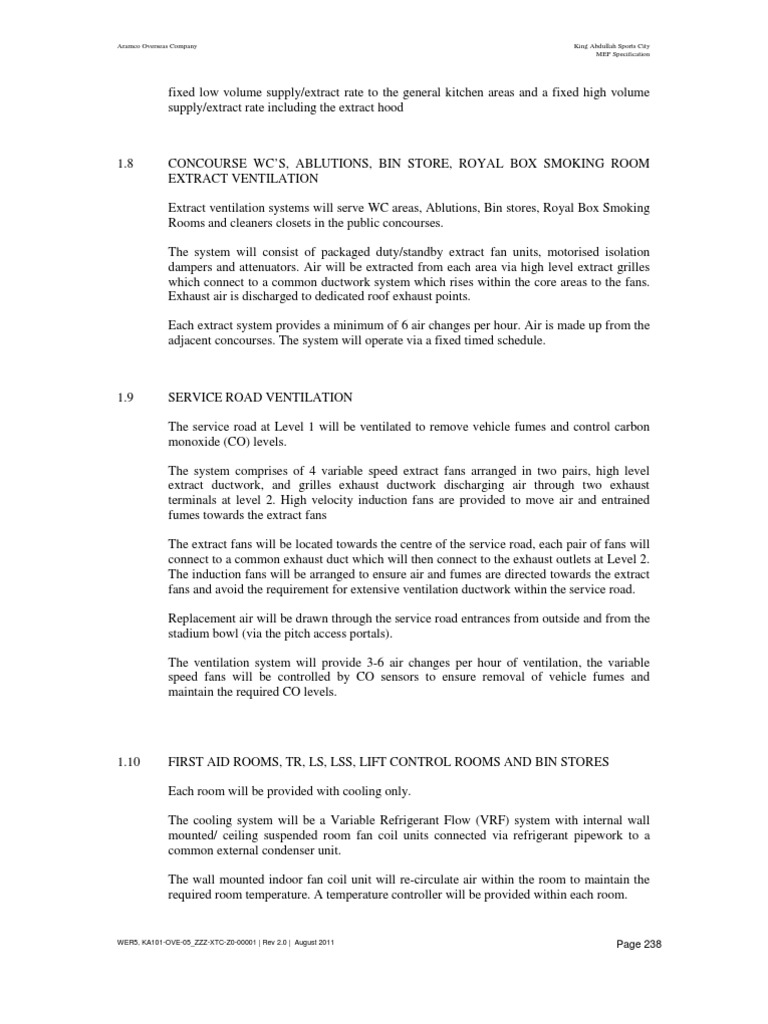 Aramco Overseas Company

King Abdullah Sports City
MEP Specification

fixed low volume supply/extract rate to the general kitchen areas and a fixed high volume supply/extract rate including the extract hood

1.8 CONCOURSE WC'S, ABLUTIONS, BIN STORE, ROYAL BOX SMOKING ROOM EXTRACT VENTILATION

Extract ventilation systems will serve WC areas, Ablutions, Bin stores, Royal Box Smoking Rooms and cleaners closets in the public concourses.

The system will consist of packaged duty/standby extract fan units, motorised isolation dampers and attenuators. Air will be extracted from each area via high level extract grilles which connect to a common ductwork system which rises within the core areas to the fans. Exhaust air is discharged to dedicated roof exhaust points.

Each extract system provides a minimum of 6 air changes per hour. Air is made up from the adjacent concourses. The system will operate via a fixed timed schedule.

1.9 SERVICE ROAD VENTILATION

The service road at Level 1 will be ventilated to remove vehicle fumes and control carbon monoxide (CO) levels.

The system comprises of 4 variable speed extract fans arranged in two pairs, high level extract ductwork, and grilles exhaust ductwork discharging air through two exhaust terminals at level 2. High velocity induction fans are provided to move air and entrained fumes towards the extract fans

The extract fans will be located towards the centre of the service road, each pair of fans will connect to a common exhaust duct which will then connect to the exhaust outlets at Level 2. The induction fans will be arranged to ensure air and fumes are directed towards the extract fans and avoid the requirement for extensive ventilation ductwork within the service road.

Replacement air will be drawn through the service road entrances from outside and from the stadium bowl (via the pitch access portals).

The ventilation system will provide 3-6 air changes per hour of ventilation, the variable speed fans will be controlled by CO sensors to ensure removal of vehicle fumes and maintain the required CO levels.

1.10 FIRST AID ROOMS, TR, LS, LSS, LIFT CONTROL ROOMS AND BIN STORES

Each room will be provided with cooling only.

The cooling system will be a Variable Refrigerant Flow (VRF) system with internal wall mounted/ ceiling suspended room fan coil units connected via refrigerant pipework to a common external condenser unit.

The wall mounted indoor fan coil unit will re-circulate air within the room to maintain the required room temperature. A temperature controller will be provided within each room.

WER5, KA101-OVE-05_ZZZ-XTC-Z0-00001 | Rev 2.0 | August 2011

Page 238